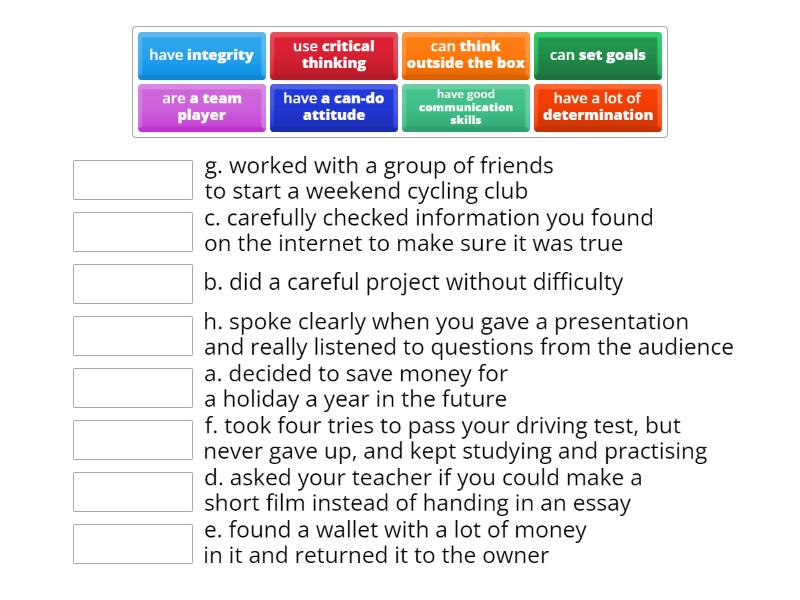 have integrity
use critical thinking
can think outside the box
can set goals
are a team player
have a can-do attitude
have good communication skills
have a lot of determination

g. worked with a group of friends to start a weekend cycling club

c. carefully checked information you found on the internet to make sure it was true

b. did a careful project without difficulty

h. spoke clearly when you gave a presentation and really listened to questions from the audience

a. decided to save money for a holiday a year in the future

f. took four tries to pass your driving test, but never gave up, and kept studying and practising

d. asked your teacher if you could make a short film instead of handing in an essay

e. found a wallet with a lot of money in it and returned it to the owner